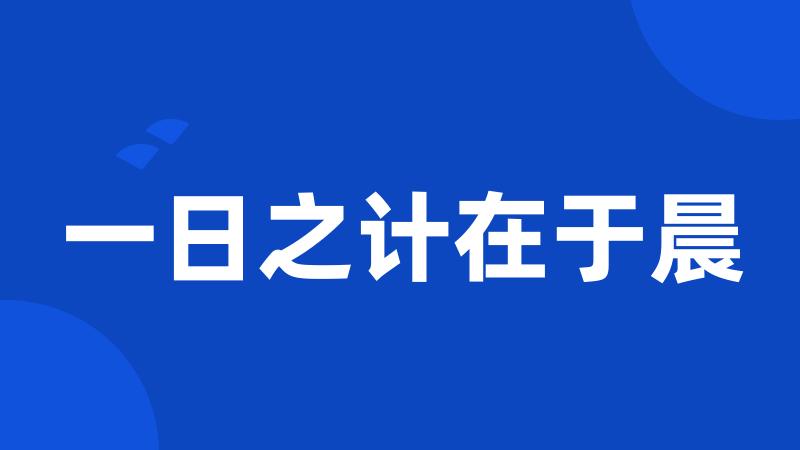 一日之计在于晨